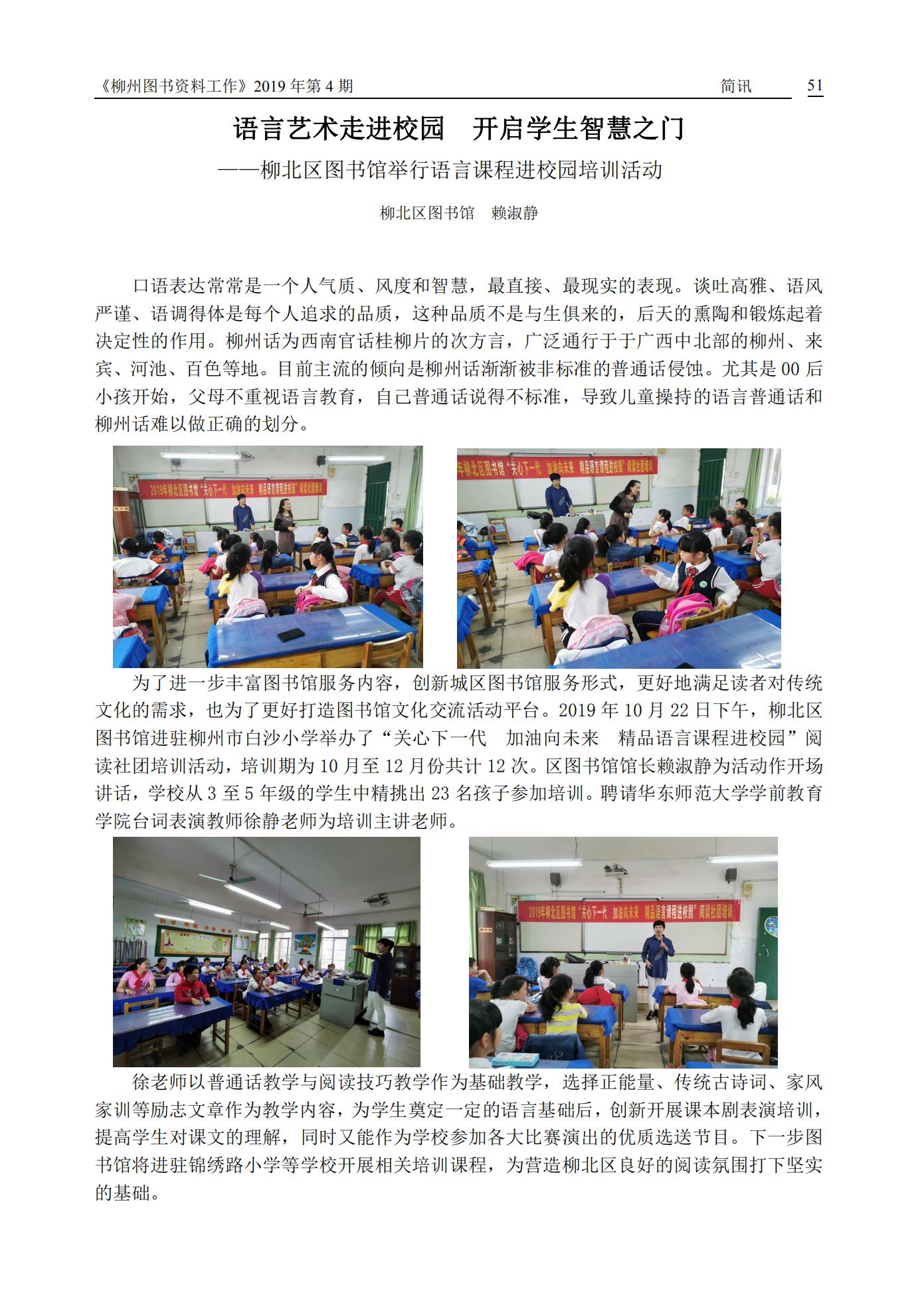 《柳州图书资料工作》2019 年第 4 期　　简讯　　51

语言艺术走进校园　开启学生智慧之门

——柳北区图书馆举行语言课程进校园培训活动

柳北区图书馆　赖淑静

口语表达常常是一个人气质、风度和智慧，最直接、最现实的表现。谈吐高雅、语风严谨、语调得体是每个人追求的品质，这种品质不是与生俱来的，后天的熏陶和锻炼起着决定性的作用。柳州话为西南官话桂柳片的次方言，广泛通行于于广西中北部的柳州、来宾、河池、百色等地。目前主流的倾向是柳州话渐渐被非标准的普通话侵蚀。尤其是 00 后小孩开始，父母不重视语言教育，自己普通话说得不标准，导致儿童操持的语言普通话和柳州话难以做正确的划分。

2019年柳北区图书馆“关心下一代　加油向未来　精品语言课程进校园”阅读社团培训

年柳北区图书馆“关心下一代　加油向未来　精品语言课程进校园”阅读社团培训

为了进一步丰富图书馆服务内容，创新城区图书馆服务形式，更好地满足读者对传统文化的需求，也为了更好打造图书馆文化交流活动平台。2019 年 10 月 22 日下午，柳北区图书馆进驻柳州市白沙小学举办了“关心下一代　加油向未来　精品语言课程进校园”阅读社团培训活动，培训期为 10 月至 12 月份共计 12 次。区图书馆馆长赖淑静为活动作开场讲话，学校从 3 至 5 年级的学生中精挑出 23 名孩子参加培训。聘请华东师范大学学前教育学院台词表演教师徐静老师为培训主讲老师。

2019年柳北区图书馆“关心下一代　加油向未来　精品语言课程进校园”阅读社团培训

徐老师以普通话教学与阅读技巧教学作为基础教学，选择正能量、传统古诗词、家风家训等励志文章作为教学内容，为学生奠定一定的语言基础后，创新开展课本剧表演培训，提高学生对课文的理解，同时又能作为学校参加各大比赛演出的优质选送节目。下一步图书馆将进驻锦绣路小学等学校开展相关培训课程，为营造柳北区良好的阅读氛围打下坚实的基础。